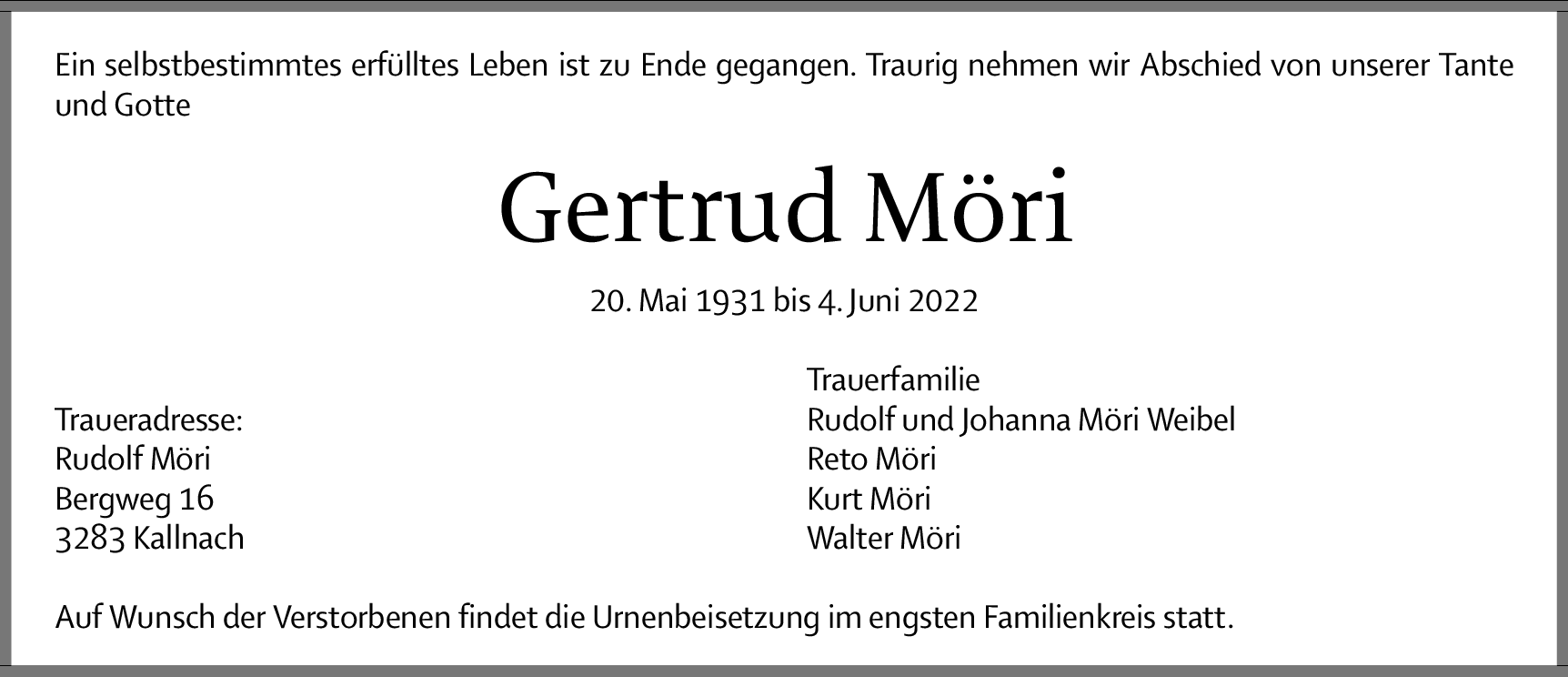 Ein selbstbestimmtes erfülltes Leben ist zu Ende gegangen. Traurig nehmen wir Abschied von unserer Tante und Gotte

Gertrud Möri

20. Mai 1931 bis 4. Juni 2022

Traueradresse:
Rudolf Möri
Bergweg 16
3283 Kallnach

Trauerfamilie
Rudolf und Johanna Möri Weibel
Reto Möri
Kurt Möri
Walter Möri

Auf Wunsch der Verstorbenen findet die Urnenbeisetzung im engsten Familienkreis statt.